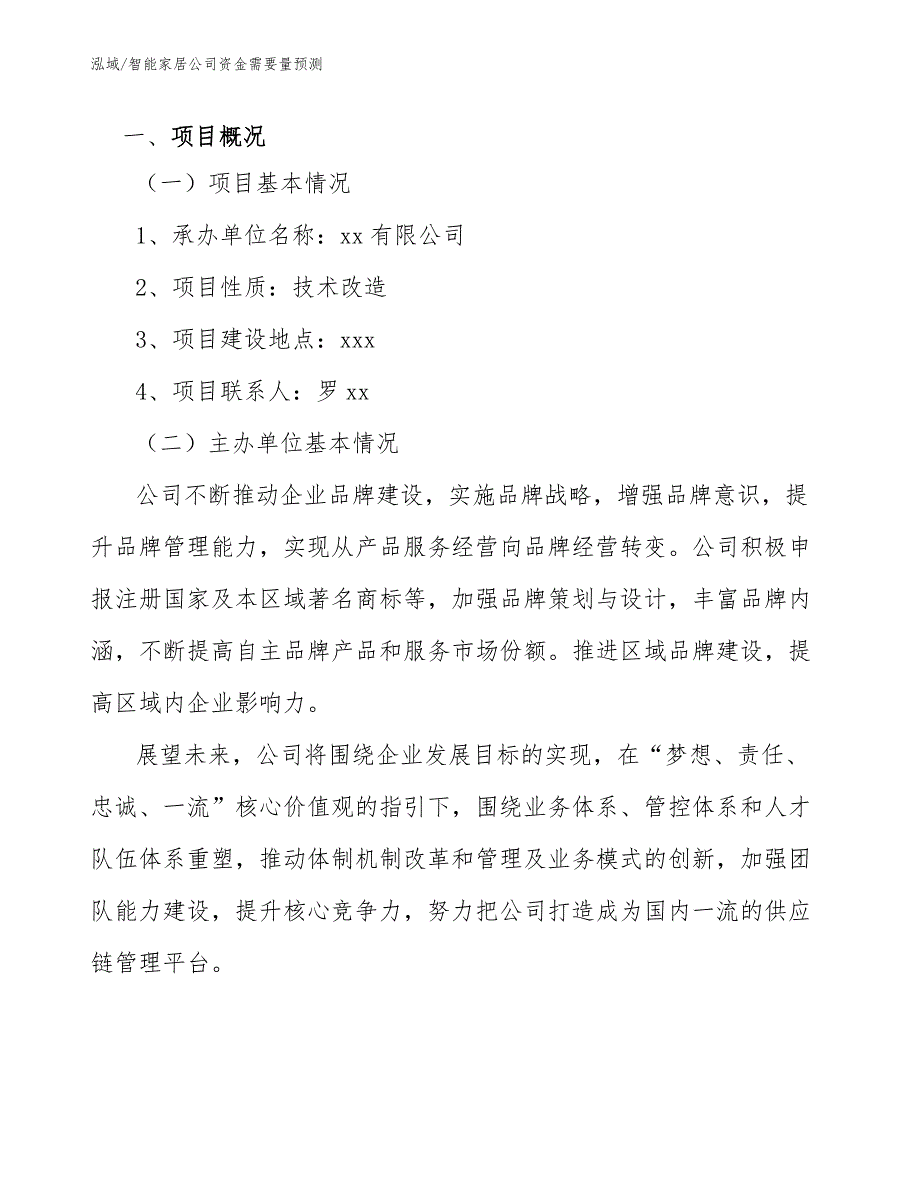 泓域/智能家居公司资金需要量预测

一、项目概况

（一）项目基本情况

1、承办单位名称：xx 有限公司

2、项目性质：技术改造

3、项目建设地点：xxx

4、项目联系人：罗 xx

（二）主办单位基本情况

公司不断推动企业品牌建设，实施品牌战略，增强品牌意识，提升品牌管理能力，实现从产品服务经营向品牌经营转变。公司积极申报注册国家及本区域著名商标等，加强品牌策划与设计，丰富品牌内涵，不断提高自主品牌产品和服务市场份额。推进区域品牌建设，提高区域内企业影响力。

展望未来，公司将围绕企业发展目标的实现，在“梦想、责任、忠诚、一流”核心价值观的指引下，围绕业务体系、管控体系和人才队伍体系重塑，推动体制机制改革和管理及业务模式的创新，加强团队能力建设，提升核心竞争力，努力把公司打造成为国内一流的供应链管理平台。